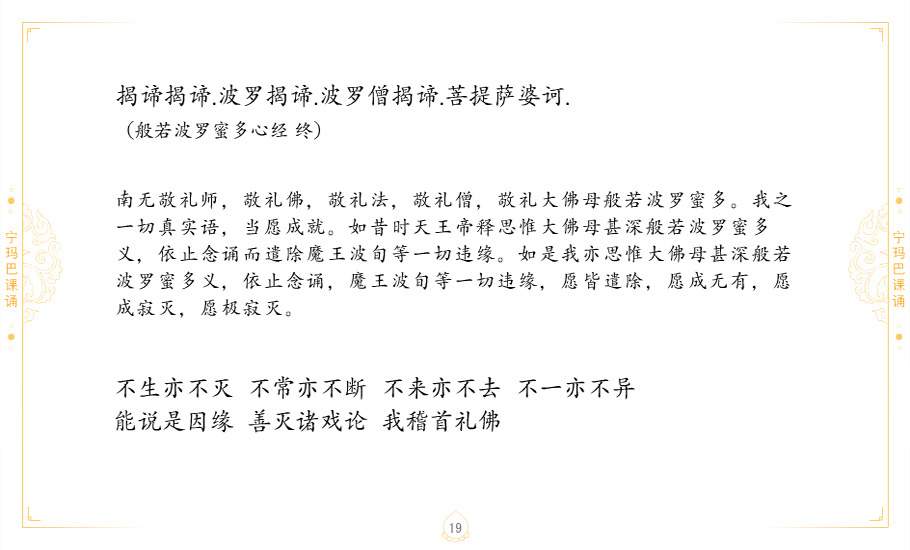 宁玛巴课诵

揭谛揭谛.波罗揭谛.波罗僧揭谛.菩提萨婆诃.
（般若波罗蜜多心经 终）

南无敬礼师，敬礼佛，敬礼法，敬礼僧，敬礼大佛母般若波罗蜜多。我之一切真实语，当愿成就。如昔时天王帝释思惟大佛母甚深般若波罗蜜多义，依止念诵而遣除魔王波旬等一切违缘。如是我亦思惟大佛母甚深般若波罗蜜多义，依止念诵，魔王波旬等一切违缘，愿皆遣除，愿成无有，愿成寂灭，愿极寂灭。

不生亦不灭 不常亦不断 不来亦不去 不一亦不异
能说是因缘 善灭诸戏论 我稽首礼佛

宁玛巴课诵

19